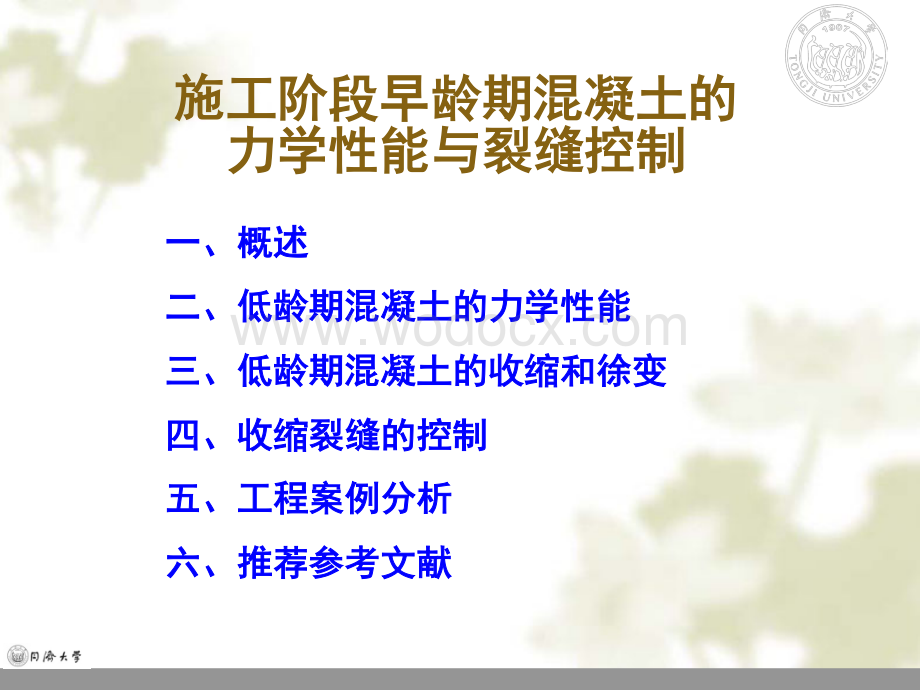 同济大学 1907 TONGJI UNIVERSITY

施工阶段早龄期混凝土的力学性能与裂缝控制

一、概述

二、低龄期混凝土的力学性能

www.wodocx.com

三、低龄期混凝土的收缩和徐变

四、收缩裂缝的控制

五、工程案例分析

六、推荐参考文献

同济大学